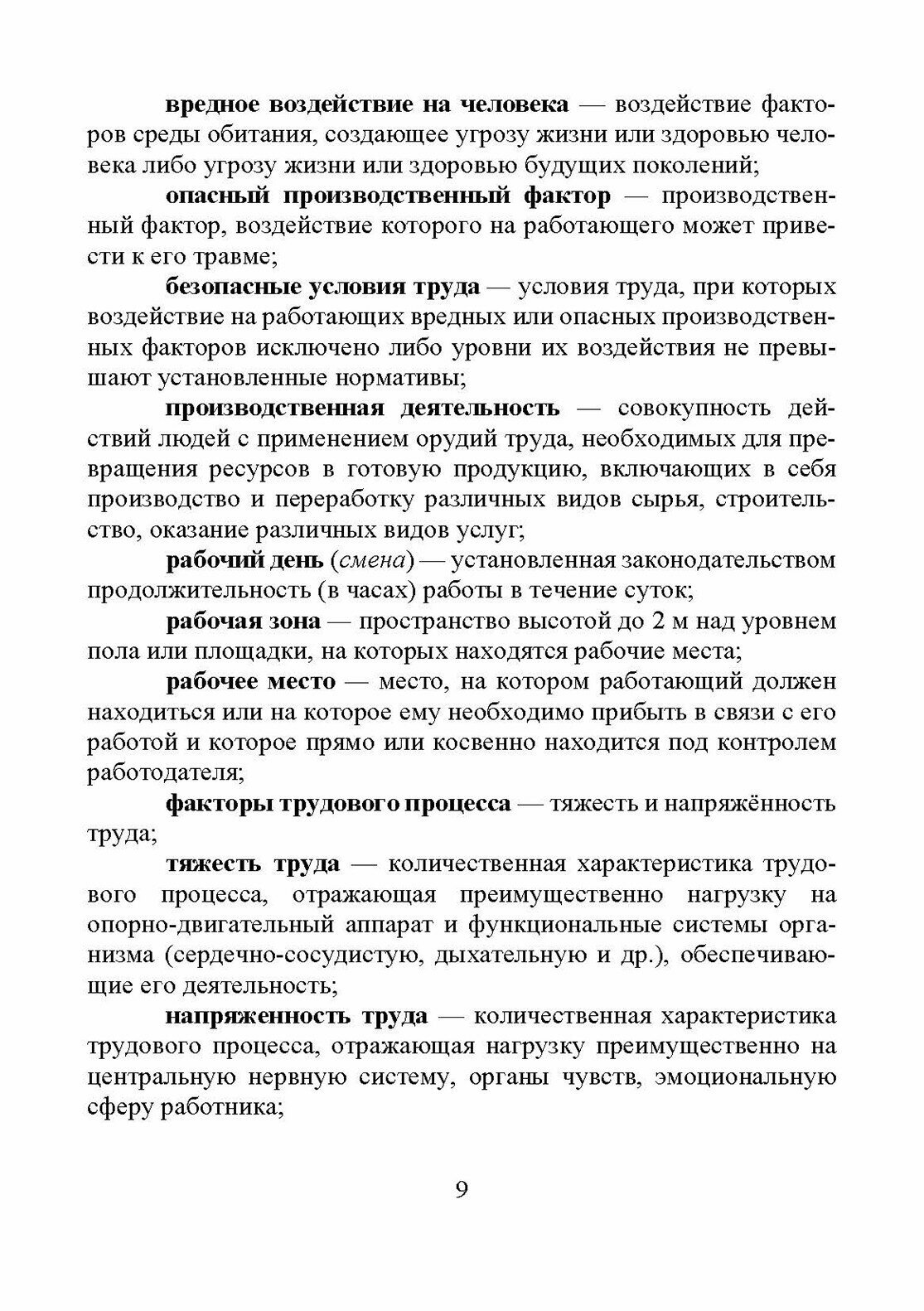 вредное воздействие на человека — воздействие факторов среды обитания, создающее угрозу жизни или здоровью человека либо угрозу жизни или здоровью будущих поколений;

опасный производственный фактор — производственный фактор, воздействие которого на работающего может привести к его травме;

безопасные условия труда — условия труда, при которых воздействие на работающих вредных или опасных производственных факторов исключено либо уровни их воздействия не превышают установленные нормативы;

производственная деятельность — совокупность действий людей с применением орудий труда, необходимых для превращения ресурсов в готовую продукцию, включающих в себя производство и переработку различных видов сырья, строительство, оказание различных видов услуг;

рабочий день (смена) — установленная законодательством продолжительность (в часах) работы в течение суток;

рабочая зона — пространство высотой до 2 м над уровнем пола или площадки, на которых находятся рабочие места;

рабочее место — место, на котором работающий должен находиться или на которое ему необходимо прибыть в связи с его работой и которое прямо или косвенно находится под контролем работодателя;

факторы трудового процесса — тяжесть и напряжённость труда;

тяжесть труда — количественная характеристика трудового процесса, отражающая преимущественно нагрузку на опорно-двигательный аппарат и функциональные системы организма (сердечно-сосудистую, дыхательную и др.), обеспечивающие его деятельность;

напряженность труда — количественная характеристика трудового процесса, отражающая нагрузку преимущественно на центральную нервную систему, органы чувств, эмоциональную сферу работника;

9